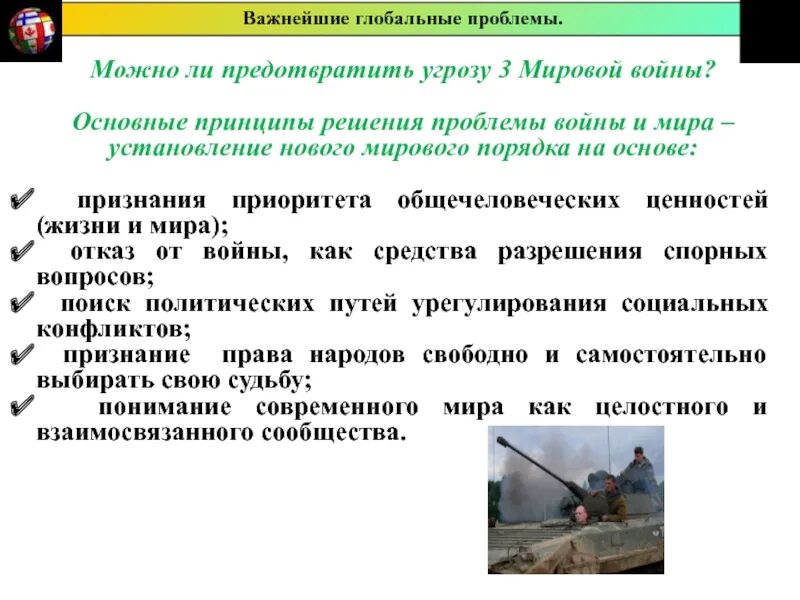 Важнейшие глобальные проблемы.

Можно ли предотвратить угрозу 3 Мировой войны?

Основные принципы решения проблемы войны и мира – установление нового мирового порядка на основе:

✔ признания приоритета общечеловеческих ценностей (жизни и мира);
✔ отказ от войны, как средства разрешения спорных вопросов;
✔ поиск политических путей урегулирования социальных конфликтов;
✔ признание права народов свободно и самостоятельно выбирать свою судьбу;
✔ понимание современного мира как целостного и взаимосвязанного сообщества.